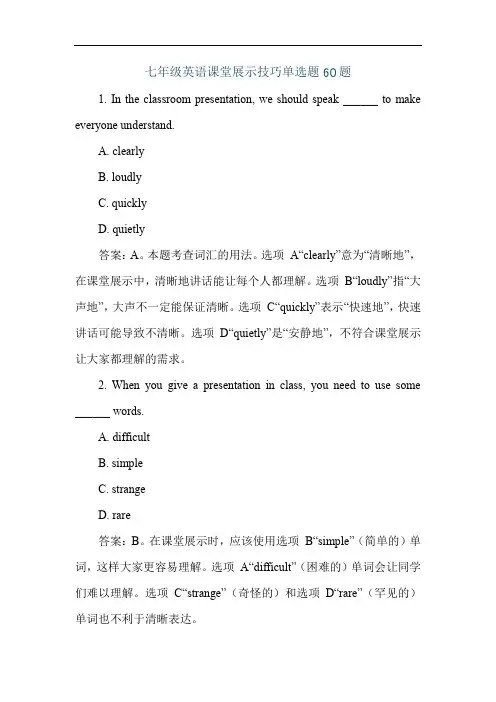 七年级英语课堂展示技巧单选题 60 题

1. In the classroom presentation, we should speak ______ to make everyone understand.

A. clearly

B. loudly

C. quickly

D. quietly

答案：A。本题考查词汇的用法。选项 A“clearly”意为“清晰地”，在课堂展示中，清晰地讲话能让每个人都理解。选项 B“loudly”指“大声地”，大声不一定能保证清晰。选项 C“quickly”表示“快速地”，快速讲话可能导致不清晰。选项 D“quietly”是“安静地”，不符合课堂展示让大家都理解的需求。

2. When you give a presentation in class, you need to use some ______ words.

A. difficult

B. simple

C. strange

D. rare

答案：B。在课堂展示时，应该使用选项 B“simple”（简单的）单词，这样大家更容易理解。选项 A“difficult”（困难的）单词会让同学们难以理解。选项 C“strange”（奇怪的）和选项 D“rare”（罕见的）单词也不利于清晰表达。